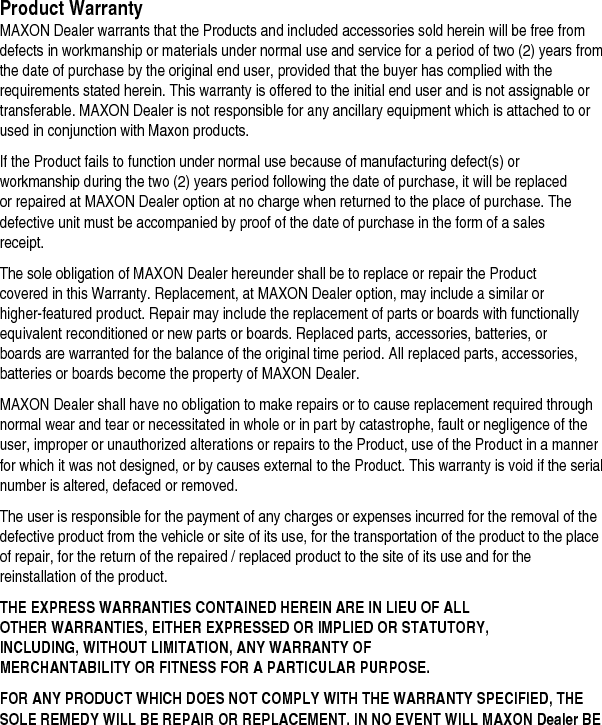 Product Warranty

MAXON Dealer warrants that the Products and included accessories sold herein will be free from defects in workmanship or materials under normal use and service for a period of two (2) years from the date of purchase by the original end user, provided that the buyer has complied with the requirements stated herein. This warranty is offered to the initial end user and is not assignable or transferable. MAXON Dealer is not responsible for any ancillary equipment which is attached to or used in conjunction with Maxon products.

If the Product fails to function under normal use because of manufacturing defect(s) or workmanship during the two (2) years period following the date of purchase, it will be replaced or repaired at MAXON Dealer option at no charge when returned to the place of purchase. The defective unit must be accompanied by proof of the date of purchase in the form of a sales receipt.

The sole obligation of MAXON Dealer hereunder shall be to replace or repair the Product covered in this Warranty. Replacement, at MAXON Dealer option, may include a similar or higher-featured product. Repair may include the replacement of parts or boards with functionally equivalent reconditioned or new parts or boards. Replaced parts, accessories, batteries, or boards are warranted for the balance of the original time period. All replaced parts, accessories, batteries or boards become the property of MAXON Dealer.

MAXON Dealer shall have no obligation to make repairs or to cause replacement required through normal wear and tear or necessitated in whole or in part by catastrophe, fault or negligence of the user, improper or unauthorized alterations or repairs to the Product, use of the Product in a manner for which it was not designed, or by causes external to the Product. This warranty is void if the serial number is altered, defaced or removed.

The user is responsible for the payment of any charges or expenses incurred for the removal of the defective product from the vehicle or site of its use, for the transportation of the product to the place of repair, for the return of the repaired / replaced product to the site of its use and for the reinstallation of the product.

THE EXPRESS WARRANTIES CONTAINED HEREIN ARE IN LIEU OF ALL OTHER WARRANTIES, EITHER EXPRESSED OR IMPLIED OR STATUTORY, INCLUDING, WITHOUT LIMITATION, ANY WARRANTY OF MERCHANTABILITY OR FITNESS FOR A PARTICULAR PURPOSE.

FOR ANY PRODUCT WHICH DOES NOT COMPLY WITH THE WARRANTY SPECIFIED, THE SOLE REMEDY WILL BE REPAIR OR REPLACEMENT. IN NO EVENT WILL MAXON Dealer BE